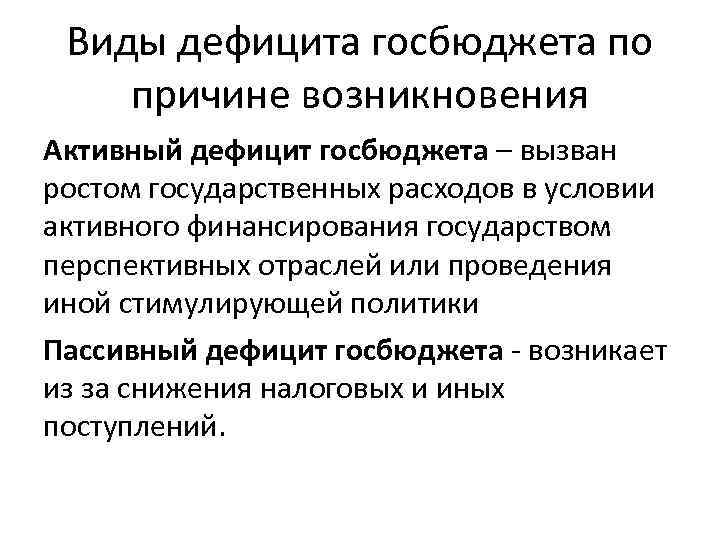 Виды дефицита госбюджета по причине возникновения

Активный дефицит госбюджета – вызван ростом государственных расходов в условии активного финансирования государством перспективных отраслей или проведения иной стимулирующей политики

Пассивный дефицит госбюджета - возникает из за снижения налоговых и иных поступлений.